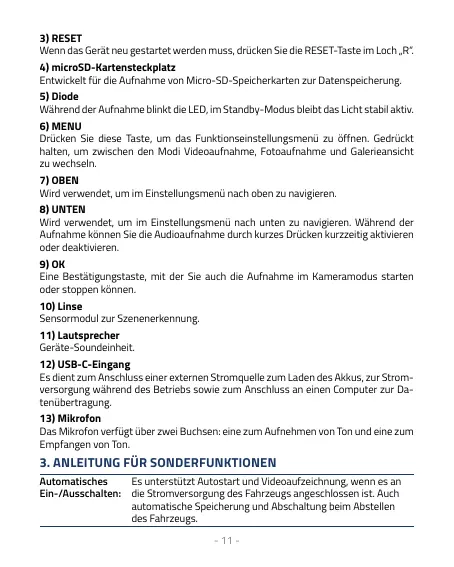 **3) RESET**
Wenn das Gerät neu gestartet werden muss, drücken Sie die RESET-Taste im Loch „R".

**4) microSD-Kartensteckplatz**
Entwickelt für die Aufnahme von Micro-SD-Speicherkarten zur Datenspeicherung.

**5) Diode**
Während der Aufnahme blinkt die LED, im Standby-Modus bleibt das Licht stabil aktiv.

**6) MENU**
Drücken Sie diese Taste, um das Funktionseinstellungsmenü zu öffnen. Gedrückt halten, um zwischen den Modi Videoaufnahme, Fotoaufnahme und Galerieansicht zu wechseln.

**7) OBEN**
Wird verwendet, um im Einstellungsmenü nach oben zu navigieren.

**8) UNTEN**
Wird verwendet, um im Einstellungsmenü nach unten zu navigieren. Während der Aufnahme können Sie die Audioaufnahme durch kurzes Drücken kurzzeitig aktivieren oder deaktivieren.

**9) OK**
Eine Bestätigungstaste, mit der Sie auch die Aufnahme im Kameramodus starten oder stoppen können.

**10) Linse**
Sensormodul zur Szenenerkennung.

**11) Lautsprecher**
Geräte-Soundeinheit.

**12) USB-C-Eingang**
Es dient zum Anschluss einer externen Stromquelle zum Laden des Akkus, zur Stromversorgung während des Betriebs sowie zum Anschluss an einen Computer zur Datenübertragung.

**13) Mikrofon**
Das Mikrofon verfügt über zwei Buchsen: eine zum Aufnehmen von Ton und eine zum Empfangen von Ton.

**3. ANLEITUNG FÜR SONDERFUNKTIONEN**

| | |
|---|---|
| **Automatisches Ein-/Ausschalten:** | Es unterstützt Autostart und Videoaufzeichnung, wenn es an die Stromversorgung des Fahrzeugs angeschlossen ist. Auch automatische Speicherung und Abschaltung beim Abstellen des Fahrzeugs. |

- 11 -